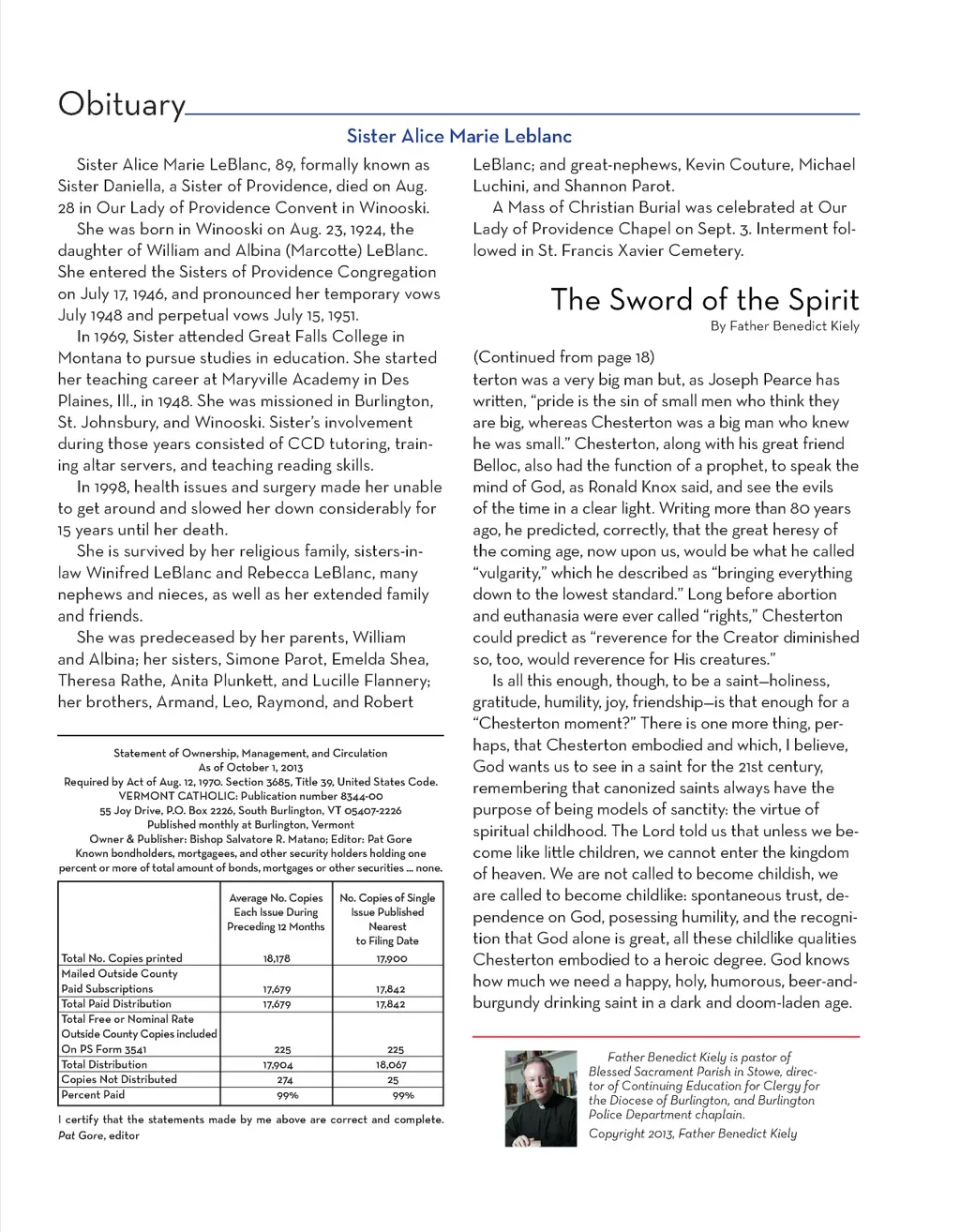 Obituary

Sister Alice Marie Leblanc

Sister Alice Marie LeBlanc, 89, formally known as Sister Daniella, a Sister of Providence, died on Aug. 28 in Our Lady of Providence Convent in Winooski.

She was born in Winooski on Aug. 23, 1924, the daughter of William and Albina (Marcotte) LeBlanc. She entered the Sisters of Providence Congregation on July 17, 1946, and pronounced her temporary vows July 1948 and perpetual vows July 15, 1951.

In 1969, Sister attended Great Falls College in Montana to pursue studies in education. She started her teaching career at Maryville Academy in Des Plaines, Ill., in 1948. She was missioned in Burlington, St. Johnsbury, and Winooski. Sister's involvement during those years consisted of CCD tutoring, training altar servers, and teaching reading skills.

In 1998, health issues and surgery made her unable to get around and slowed her down considerably for 15 years until her death.

She is survived by her religious family, sisters-in-law Winifred LeBlanc and Rebecca LeBlanc, many nephews and nieces, as well as her extended family and friends.

She was predeceased by her parents, William and Albina; her sisters, Simone Parot, Emelda Shea, Theresa Rathe, Anita Plunkett, and Lucille Flannery; her brothers, Armand, Leo, Raymond, and Robert LeBlanc; and great-nephews, Kevin Couture, Michael Luchini, and Shannon Parot.

A Mass of Christian Burial was celebrated at Our Lady of Providence Chapel on Sept. 3. Interment followed in St. Francis Xavier Cemetery.

Statement of Ownership, Management, and Circulation
As of October 1, 2013
Required by Act of Aug. 12, 1970. Section 3685, Title 39, United States Code.
VERMONT CATHOLIC: Publication number 8344-00
55 Joy Drive, P.O. Box 2226, South Burlington, VT 05407-2226
Published monthly at Burlington, Vermont
Owner & Publisher: Bishop Salvatore R. Matano; Editor: Pat Gore
Known bondholders, mortgagees, and other security holders holding one percent or more of total amount of bonds, mortgages or other securities ... none.

| | Average No. Copies Each Issue During Preceding 12 Months | No. Copies of Single Issue Published Nearest to Filing Date |
|---|---|---|
| Total No. Copies printed | 18,178 | 17,900 |
| Mailed Outside County Paid Subscriptions | 17,679 | 17,842 |
| Total Paid Distribution | 17,679 | 17,842 |
| Total Free or Nominal Rate Outside County Copies included On PS Form 3541 | 225 | 225 |
| Total Distribution | 17,904 | 18,067 |
| Copies Not Distributed | 274 | 25 |
| Percent Paid | 99% | 99% |

I certify that the statements made by me above are correct and complete.
Pat Gore, editor

The Sword of the Spirit
By Father Benedict Kiely

(Continued from page 18)
terton was a very big man but, as Joseph Pearce has written, "pride is the sin of small men who think they are big, whereas Chesterton was a big man who knew he was small." Chesterton, along with his great friend Belloc, also had the function of a prophet, to speak the mind of God, as Ronald Knox said, and see the evils of the time in a clear light. Writing more than 80 years ago, he predicted, correctly, that the great heresy of the coming age, now upon us, would be what he called "vulgarity," which he described as "bringing everything down to the lowest standard." Long before abortion and euthanasia were ever called "rights," Chesterton could predict as "reverence for the Creator diminished so, too, would reverence for His creatures."

Is all this enough, though, to be a saint—holiness, gratitude, humility, joy, friendship—is that enough for a "Chesterton moment?" There is one more thing, perhaps, that Chesterton embodied and which, I believe, God wants us to see in a saint for the 21st century, remembering that canonized saints always have the purpose of being models of sanctity: the virtue of spiritual childhood. The Lord told us that unless we become like little children, we cannot enter the kingdom of heaven. We are not called to become childish, we are called to become childlike: spontaneous trust, dependence on God, posessing humility, and the recognition that God alone is great, all these childlike qualities Chesterton embodied to a heroic degree. God knows how much we need a happy, holy, humorous, beer-and-burgundy drinking saint in a dark and doom-laden age.

Father Benedict Kiely is pastor of Blessed Sacrament Parish in Stowe, director of Continuing Education for Clergy for the Diocese of Burlington, and Burlington Police Department chaplain.
Copyright 2013, Father Benedict Kiely